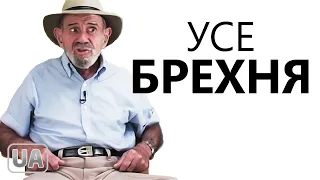 УСЕ
БРЕХНЯ

UA